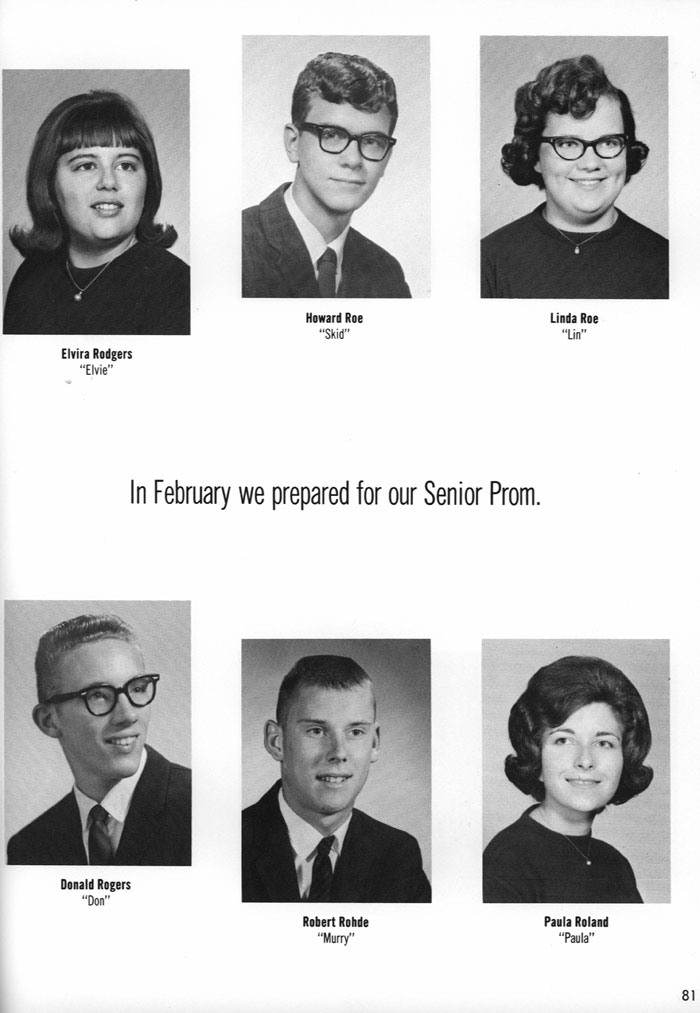 Elvira Rodgers
"Elvie"

Howard Roe
"Skid"

Linda Roe
"Lin"

In February we prepared for our Senior Prom.

Donald Rogers
"Don"

Robert Rohde
"Murry"

Paula Roland
"Paula"

81